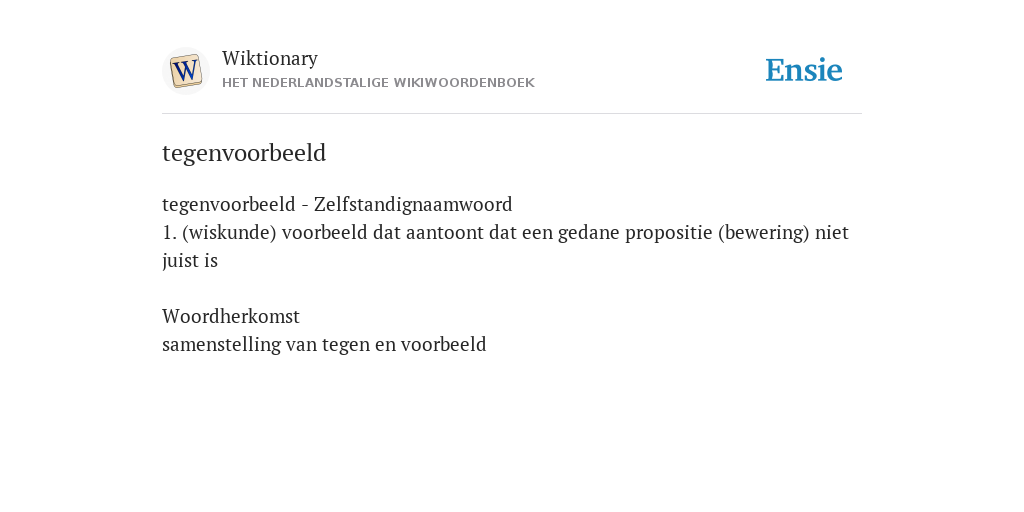 W

Wiktionary
HET NEDERLANDSTALIGE WIKIWOORDENBOEK

Ensie

tegenvoorbeeld

tegenvoorbeeld - Zelfstandignaamwoord
1. (wiskunde) voorbeeld dat aantoont dat een gedane propositie (bewering) niet juist is

Woordherkomst
samenstelling van tegen en voorbeeld